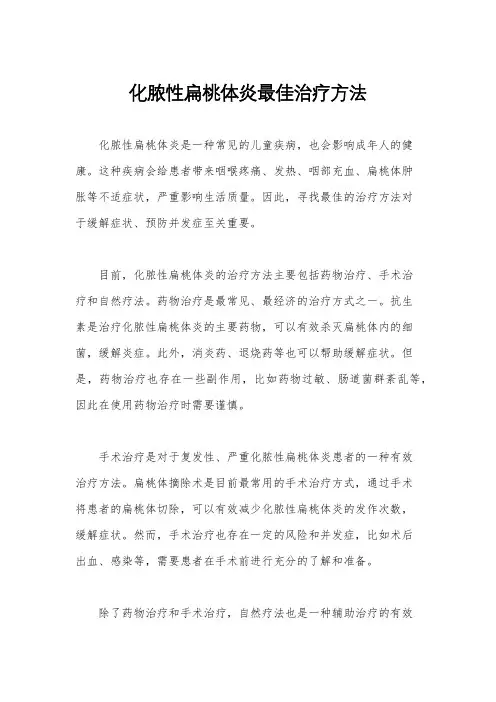 化脓性扁桃体炎最佳治疗方法

化脓性扁桃体炎是一种常见的儿童疾病，也会影响成年人的健康。这种疾病会给患者带来咽喉疼痛、发热、咽部充血、扁桃体肿胀等不适症状，严重影响生活质量。因此，寻找最佳的治疗方法对于缓解症状、预防并发症至关重要。

目前，化脓性扁桃体炎的治疗方法主要包括药物治疗、手术治疗和自然疗法。药物治疗是最常见、最经济的治疗方式之一。抗生素是治疗化脓性扁桃体炎的主要药物，可以有效杀灭扁桃体内的细菌，缓解炎症。此外，消炎药、退烧药等也可以帮助缓解症状。但是，药物治疗也存在一些副作用，比如药物过敏、肠道菌群紊乱等，因此在使用药物治疗时需要谨慎。

手术治疗是对于复发性、严重化脓性扁桃体炎患者的一种有效治疗方法。扁桃体摘除术是目前最常用的手术治疗方式，通过手术将患者的扁桃体切除，可以有效减少化脓性扁桃体炎的发作次数，缓解症状。然而，手术治疗也存在一定的风险和并发症，比如术后出血、感染等，需要患者在手术前进行充分的了解和准备。

除了药物治疗和手术治疗，自然疗法也是一种辅助治疗的有效